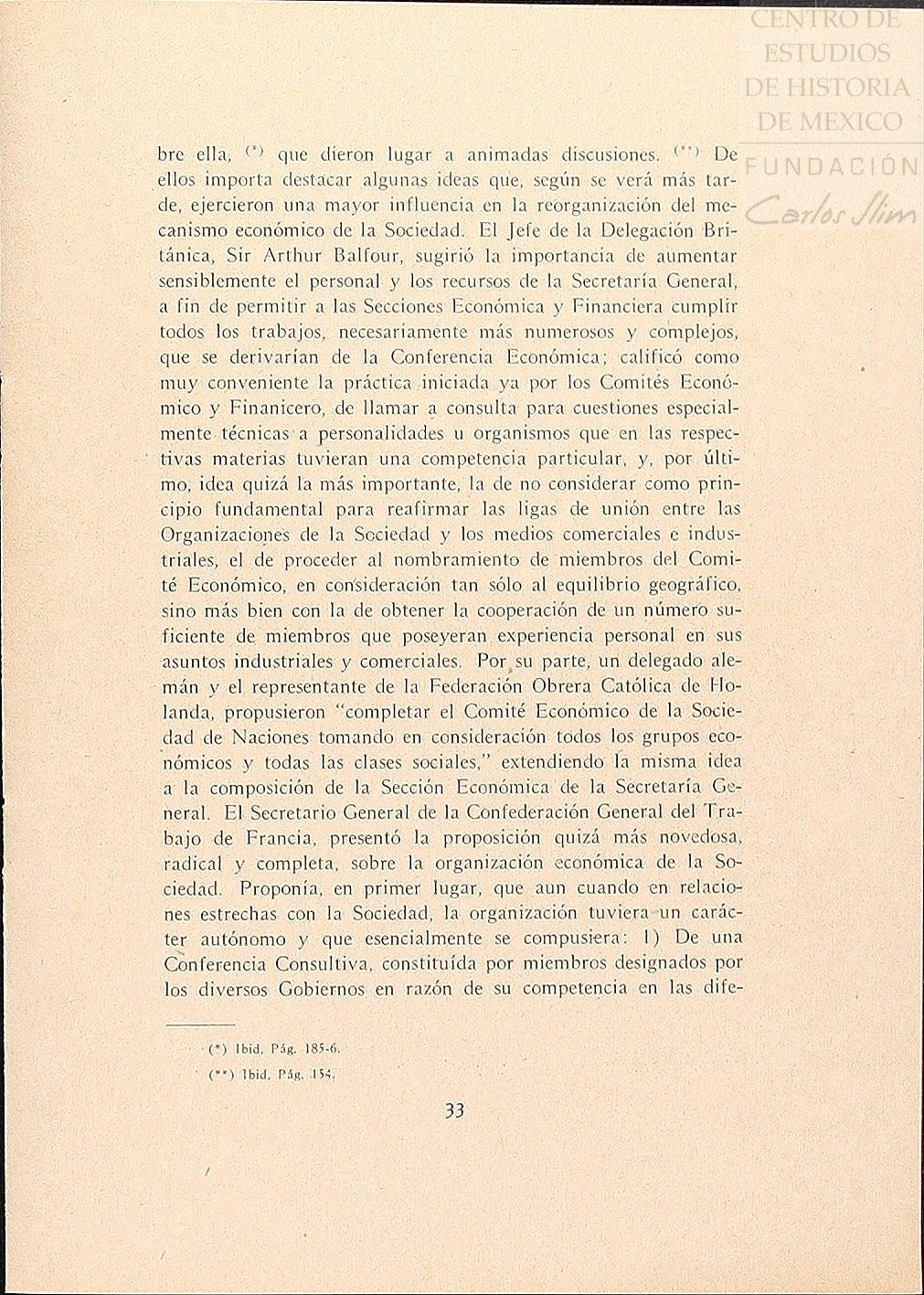 CENTRO DE ESTUDIOS DE HISTORIA DE MEXICO
FUNDACIÓN Carlos Slim

bre ella, (*) que dieron lugar a animadas discusiones. (**) De ellos importa destacar algunas ideas que, según se verá más tarde, ejercieron una mayor influencia en la reorganización del mecanismo económico de la Sociedad. El Jefe de la Delegación Británica, Sir Arthur Balfour, sugirió la importancia de aumentar sensiblemente el personal y los recursos de la Secretaría General, a fin de permitir a las Secciones Económica y Financiera cumplir todos los trabajos, necesariamente más numerosos y complejos, que se derivarían de la Conferencia Económica; calificó como muy conveniente la práctica iniciada ya por los Comités Económico y Finanicero, de llamar a consulta para cuestiones especialmente técnicas a personalidades u organismos que en las respectivas materias tuvieran una competencia particular, y, por último, idea quizá la más importante, la de no considerar como principio fundamental para reafirmar las ligas de unión entre las Organizaciones de la Sociedad y los medios comerciales e industriales, el de proceder al nombramiento de miembros del Comité Económico, en consideración tan sólo al equilibrio geográfico, sino más bien con la de obtener la cooperación de un número suficiente de miembros que poseyeran experiencia personal en sus asuntos industriales y comerciales. Por su parte, un delegado alemán y el representante de la Federación Obrera Católica de Holanda, propusieron "completar el Comité Económico de la Sociedad de Naciones tomando en consideración todos los grupos económicos y todas las clases sociales," extendiendo la misma idea a la composición de la Sección Económica de la Secretaría General. El Secretario General de la Confederación General del Trabajo de Francia, presentó la proposición quizá más novedosa, radical y completa, sobre la organización económica de la Sociedad. Proponía, en primer lugar, que aun cuando en relaciones estrechas con la Sociedad, la organización tuviera un carácter autónomo y que esencialmente se compusiera: 1) De una Conferencia Consultiva, constituída por miembros designados por los diversos Gobiernos en razón de su competencia en las dife-

(*) Ibid. Pág. 185-6.
(**) Ibid. Pág. 154.

33